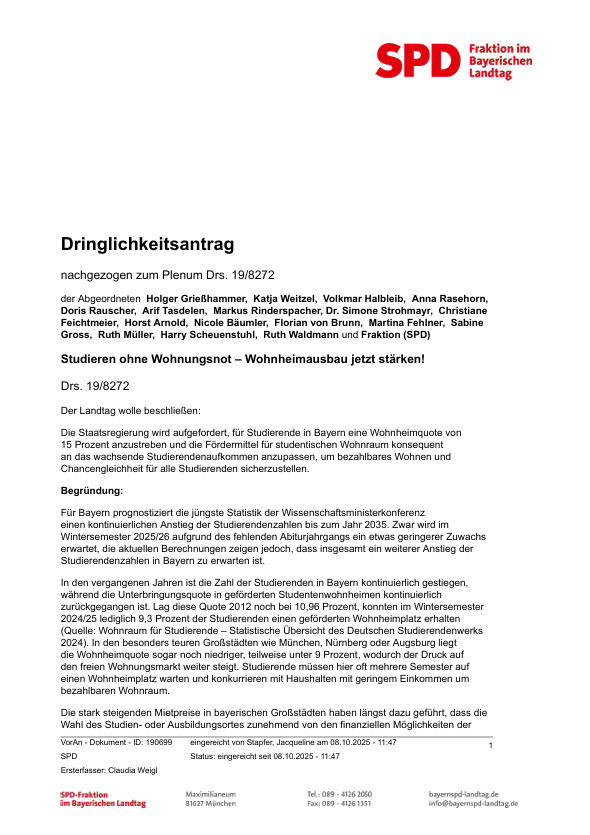 SPD Fraktion im Bayerischen Landtag

Dringlichkeitsantrag

nachgezogen zum Plenum Drs. 19/8272

der Abgeordneten Holger Grießhammer, Katja Weitzel, Volkmar Halbleib, Anna Rasehorn, Doris Rauscher, Arif Tasdelen, Markus Rinderspacher, Dr. Simone Strohmayr, Christiane Feichtmeier, Horst Arnold, Nicole Bäumler, Florian von Brunn, Martina Fehlner, Sabine Gross, Ruth Müller, Harry Scheuenstuhl, Ruth Waldmann und Fraktion (SPD)

Studieren ohne Wohnungsnot – Wohnheimausbau jetzt stärken!

Drs. 19/8272

Der Landtag wolle beschließen:

Die Staatsregierung wird aufgefordert, für Studierende in Bayern eine Wohnheimquote von 15 Prozent anzustreben und die Fördermittel für studentischen Wohnraum konsequent an das wachsende Studierendenaufkommen anzupassen, um bezahlbares Wohnen und Chancengleichheit für alle Studierenden sicherzustellen.

Begründung:

Für Bayern prognostiziert die jüngste Statistik der Wissenschaftsministerkonferenz einen kontinuierlichen Anstieg der Studierendenzahlen bis zum Jahr 2035. Zwar wird im Wintersemester 2025/26 aufgrund des fehlenden Abiturjahrgangs ein etwas geringerer Zuwachs erwartet, die aktuellen Berechnungen zeigen jedoch, dass insgesamt ein weiterer Anstieg der Studierendenzahlen in Bayern zu erwarten ist.

In den vergangenen Jahren ist die Zahl der Studierenden in Bayern kontinuierlich gestiegen, während die Unterbringungsquote in geförderten Studentenwohnheimen kontinuierlich zurückgegangen ist. Lag diese Quote 2012 noch bei 10,96 Prozent, konnten im Wintersemester 2024/25 lediglich 9,3 Prozent der Studierenden einen geförderten Wohnheimplatz erhalten (Quelle: Wohnraum für Studierende – Statistische Übersicht des Deutschen Studierendenwerks 2024). In den besonders teuren Großstädten wie München, Nürnberg oder Augsburg liegt die Wohnheimquote sogar noch niedriger, teilweise unter 9 Prozent, wodurch der Druck auf den freien Wohnungsmarkt weiter steigt. Studierende müssen hier oft mehrere Semester auf einen Wohnheimplatz warten und konkurrieren mit Haushalten mit geringem Einkommen um bezahlbaren Wohnraum.

Die stark steigenden Mietpreise in bayerischen Großstädten haben längst dazu geführt, dass die Wahl des Studien- oder Ausbildungsortes zunehmend von den finanziellen Möglichkeiten der

VorAn - Dokument - ID: 190699 eingereicht von Stapfer, Jacqueline am 08.10.2025 - 11:47 1
SPD Status: eingereicht seit 08.10.2025 - 11:47
Ersterfasser: Claudia Weigl

SPD-Fraktion im Bayerischen Landtag
Maximilianeum 81627 München
Tel.: 089 - 4126 2050 Fax: 089 - 4126 1351
bayernspd-landtag.de info@bayernspd-landtag.de